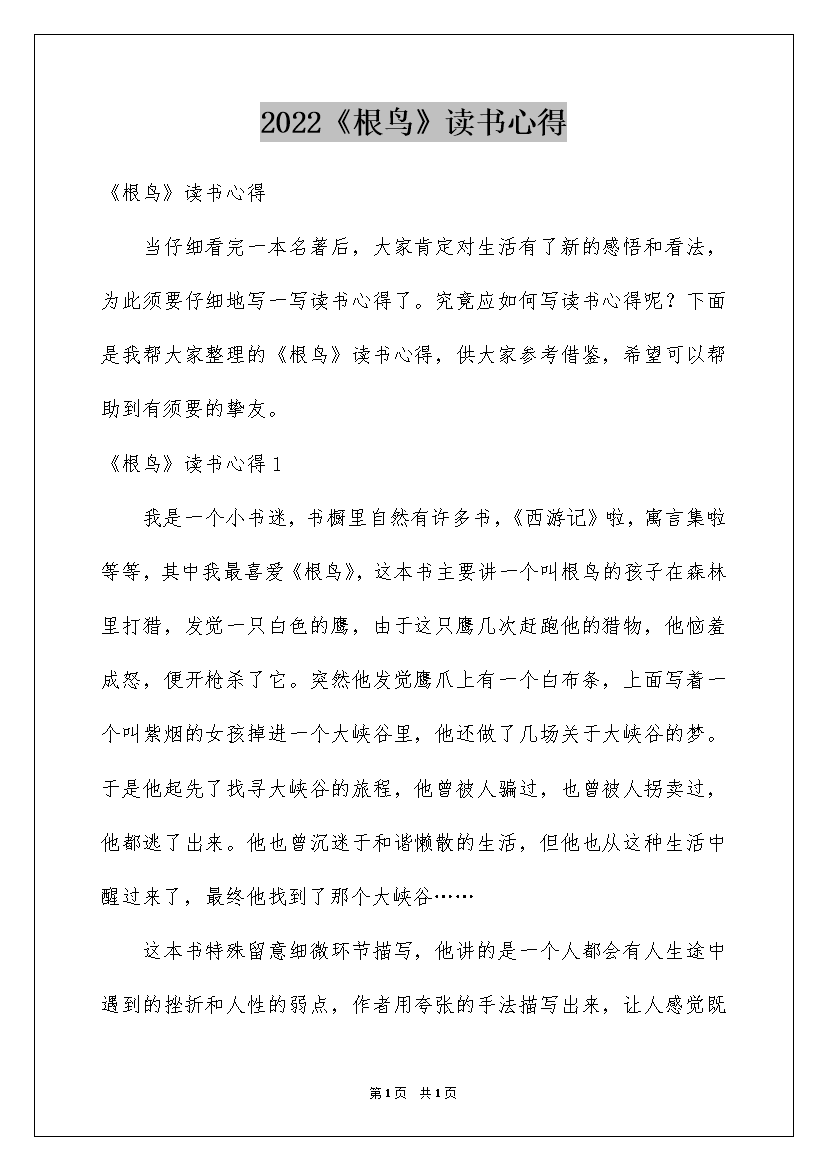 2022《根鸟》读书心得

《根鸟》读书心得

当仔细看完一本名著后，大家肯定对生活有了新的感悟和看法，为此须要仔细地写一写读书心得了。究竟应如何写读书心得呢？下面是我帮大家整理的《根鸟》读书心得，供大家参考借鉴，希望可以帮助到有须要的挚友。

《根鸟》读书心得1

我是一个小书迷，书橱里自然有许多书，《西游记》啦，寓言集啦等等，其中我最喜爱《根鸟》，这本书主要讲一个叫根鸟的孩子在森林里打猎，发觉一只白色的鹰，由于这只鹰几次赶跑他的猎物，他恼羞成怒，便开枪杀了它。突然他发觉鹰爪上有一个白布条，上面写着一个叫紫烟的女孩掉进一个大峡谷里，他还做了几场关于大峡谷的梦。于是他起先了找寻大峡谷的旅程，他曾被人骗过，也曾被人拐卖过，他都逃了出来。他也曾沉迷于和谐懒散的生活，但他也从这种生活中醒过来了，最终他找到了那个大峡谷……

这本书特殊留意细微环节描写，他讲的是一个人都会有人生途中遇到的挫折和人性的弱点，作者用夸张的手法描写出来，让人感觉既

第1页 共1页